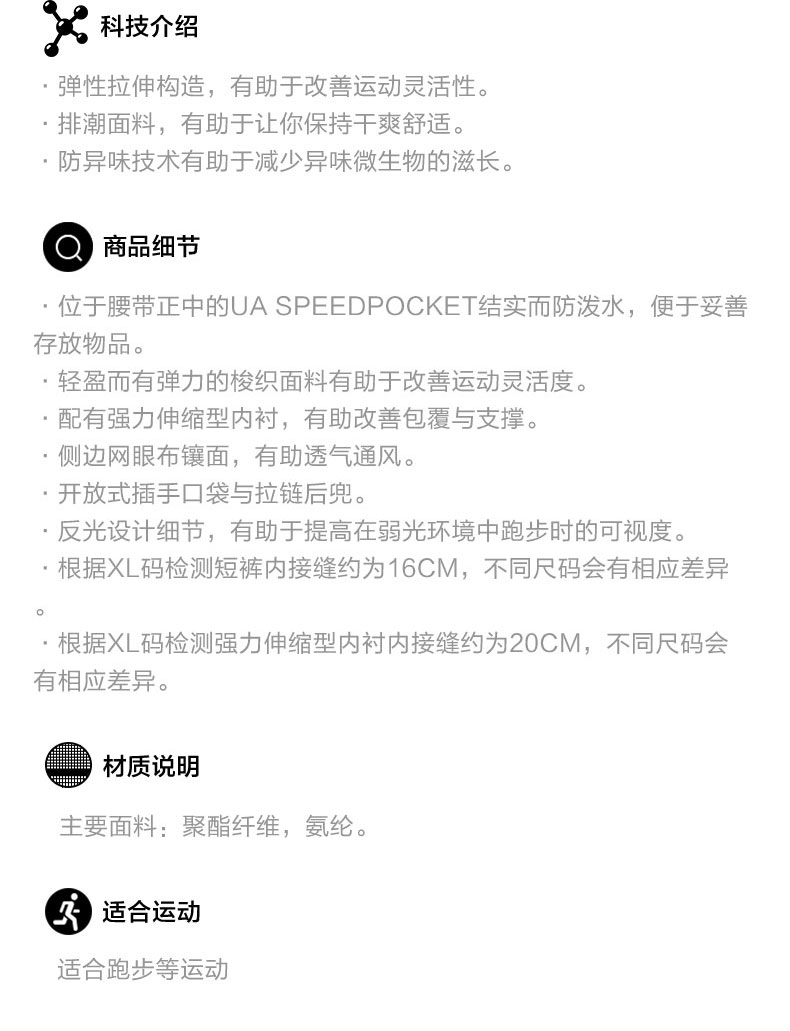 科技介绍

· 弹性拉伸构造，有助于改善运动灵活性。
· 排潮面料，有助于让你保持干爽舒适。
· 防异味技术有助于减少异味微生物的滋长。

商品细节

· 位于腰带正中的UA SPEEDPOCKET结实而防泼水，便于妥善存放物品。
· 轻盈而有弹力的梭织面料有助于改善运动灵活度。
· 配有强力伸缩型内衬，有助改善包覆与支撑。
· 侧边网眼布镶面，有助透气通风。
· 开放式插手口袋与拉链后兜。
· 反光设计细节，有助于提高在弱光环境中跑步时的可视度。
· 根据XL码检测短裤内接缝约为16CM，不同尺码会有相应差异。
· 根据XL码检测强力伸缩型内衬内接缝约为20CM，不同尺码会有相应差异。

材质说明

主要面料：聚酯纤维，氨纶。

适合运动

适合跑步等运动